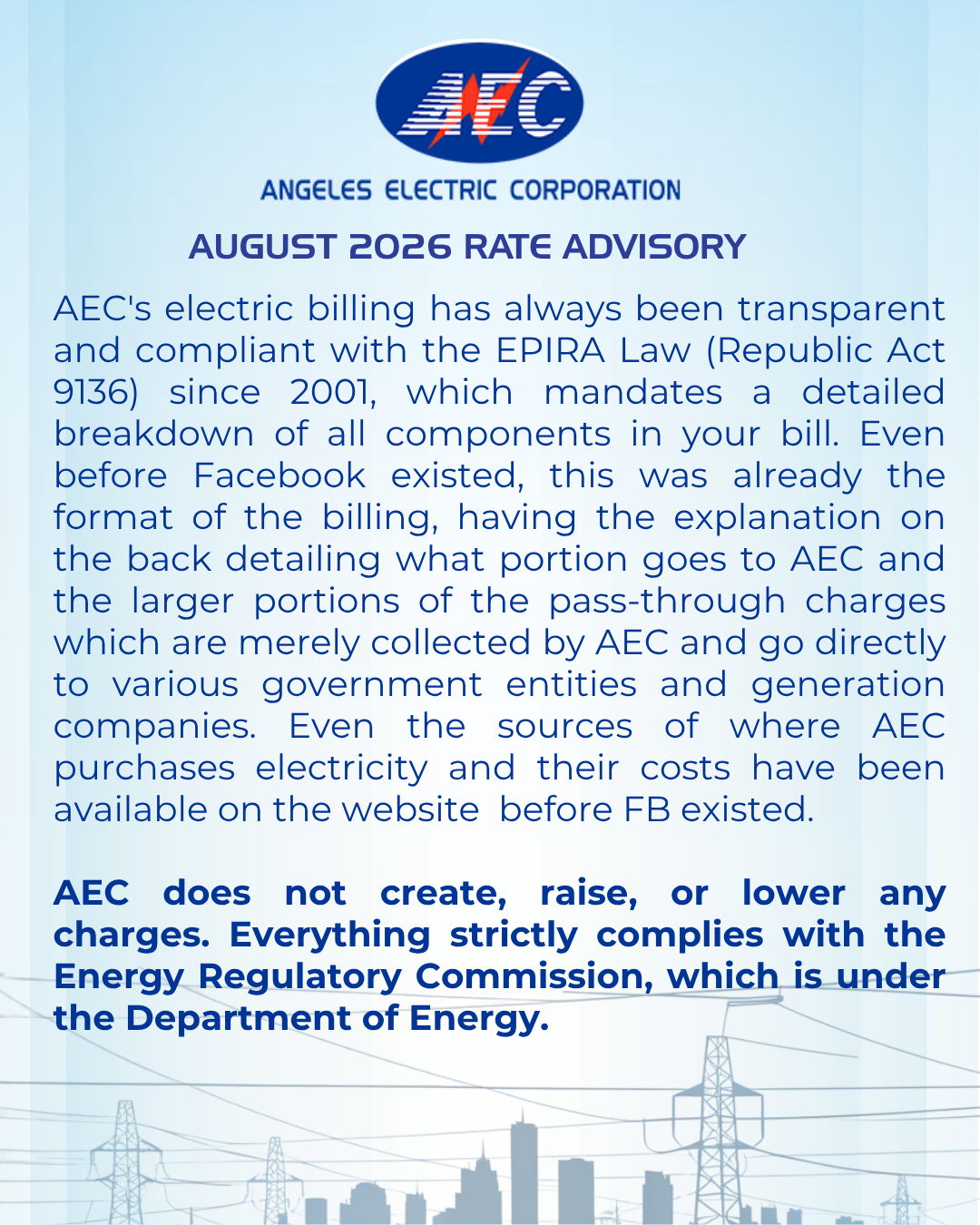 AEC

ANGELES ELECTRIC CORPORATION

AUGUST 2026 RATE ADVISORY

AEC's electric billing has always been transparent and compliant with the EPIRA Law (Republic Act 9136) since 2001, which mandates a detailed breakdown of all components in your bill. Even before Facebook existed, this was already the format of the billing, having the explanation on the back detailing what portion goes to AEC and the larger portions of the pass-through charges which are merely collected by AEC and go directly to various government entities and generation companies. Even the sources of where AEC purchases electricity and their costs have been available on the website before FB existed.

AEC does not create, raise, or lower any charges. Everything strictly complies with the Energy Regulatory Commission, which is under the Department of Energy.